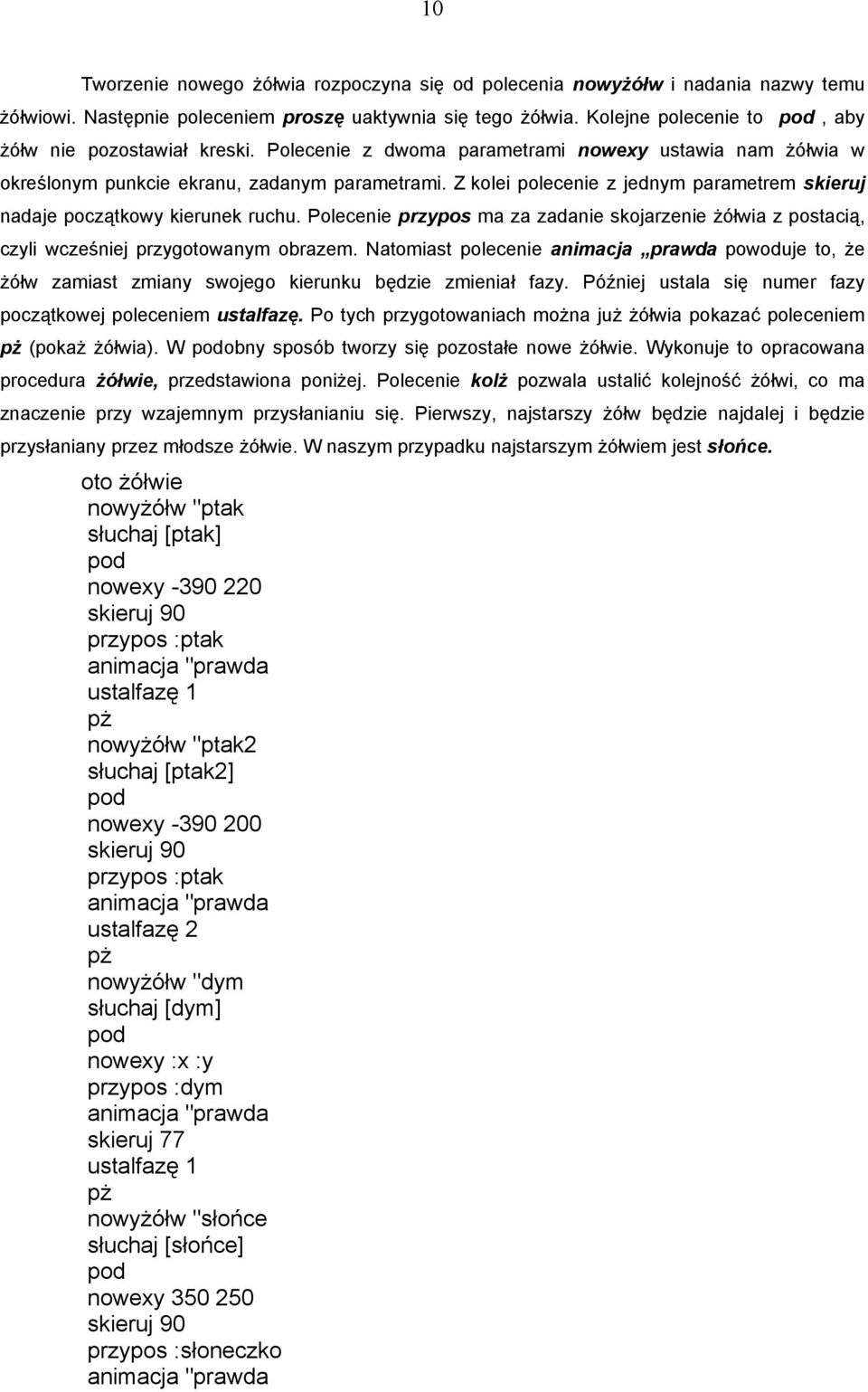 10

Tworzenie nowego żółwia rozpoczyna się od polecenia nowyżółw i nadania nazwy temu żółwiowi. Następnie poleceniem proszę uaktywnia się tego żółwia. Kolejne polecenie to pod , aby żółw nie pozostawiał kreski. Polecenie z dwoma parametrami nowexy ustawia nam żółwia w określonym punkcie ekranu, zadanym parametrami. Z kolei polecenie z jednym parametrem skieruj nadaje początkowy kierunek ruchu. Polecenie przypos ma za zadanie skojarzenie żółwia z postacią, czyli wcześniej przygotowanym obrazem. Natomiast polecenie animacja „prawda powoduje to, że żółw zamiast zmiany swojego kierunku będzie zmieniał fazy. Później ustala się numer fazy początkowej poleceniem ustalfazę. Po tych przygotowaniach można już żółwia pokazać poleceniem pż (pokaż żółwia). W podobny sposób tworzy się pozostałe nowe żółwie. Wykonuje to opracowana procedura żółwie, przedstawiona poniżej. Polecenie kolż pozwala ustalić kolejność żółwi, co ma znaczenie przy wzajemnym przysłanianiu się. Pierwszy, najstarszy żółw będzie najdalej i będzie przysłaniany przez młodsze żółwie. W naszym przypadku najstarszym żółwiem jest słońce.

oto żółwie
nowyżółw "ptak
słuchaj [ptak]
pod
nowexy -390 220
skieruj 90
przypos :ptak
animacja "prawda
ustalfazę 1
pż
nowyżółw "ptak2
słuchaj [ptak2]
pod
nowexy -390 200
skieruj 90
przypos :ptak
animacja "prawda
ustalfazę 2
pż
nowyżółw "dym
słuchaj [dym]
pod
nowexy :x :y
przypos :dym
animacja "prawda
skieruj 77
ustalfazę 1
pż
nowyżółw "słońce
słuchaj [słońce]
pod
nowexy 350 250
skieruj 90
przypos :słoneczko
animacja "prawda